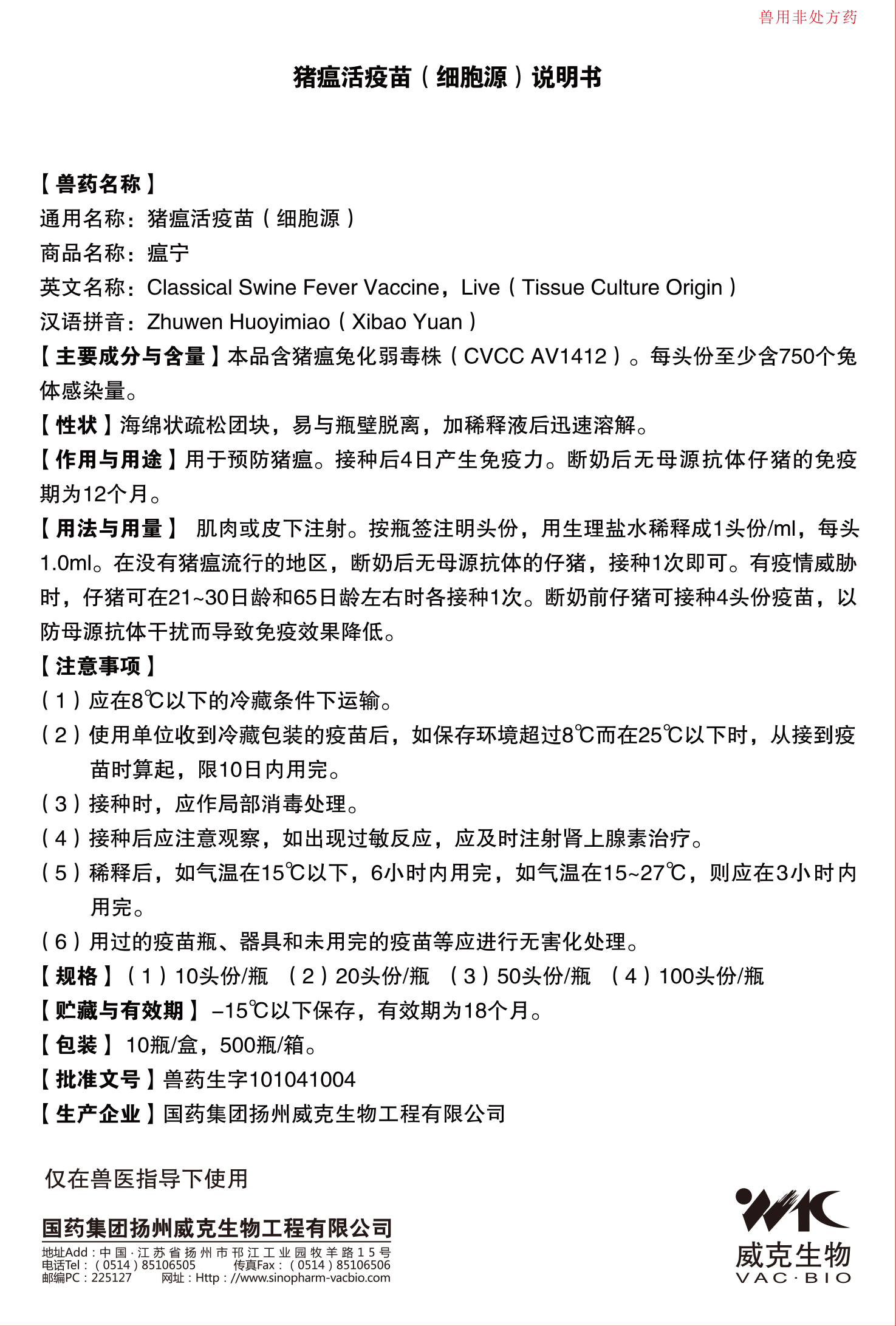 兽用非处方药

猪瘟活疫苗（细胞源）说明书

【兽药名称】
通用名称：猪瘟活疫苗（细胞源）
商品名称：瘟宁
英文名称：Classical Swine Fever Vaccine，Live（Tissue Culture Origin）
汉语拼音：Zhuwen Huoyimiao（Xibao Yuan）
【主要成分与含量】本品含猪瘟兔化弱毒株（CVCC AV1412）。每头份至少含750个兔体感染量。
【性状】海绵状疏松团块，易与瓶壁脱离，加稀释液后迅速溶解。
【作用与用途】用于预防猪瘟。接种后4日产生免疫力。断奶后无母源抗体仔猪的免疫期为12个月。
【用法与用量】 肌肉或皮下注射。按瓶签注明头份，用生理盐水稀释成1头份/ml，每头1.0ml。在没有猪瘟流行的地区，断奶后无母源抗体的仔猪，接种1次即可。有疫情威胁时，仔猪可在21~30日龄和65日龄左右时各接种1次。断奶前仔猪可接种4头份疫苗，以防母源抗体干扰而导致免疫效果降低。
【注意事项】
（1）应在8℃以下的冷藏条件下运输。
（2）使用单位收到冷藏包装的疫苗后，如保存环境超过8℃而在25℃以下时，从接到疫苗时算起，限10日内用完。
（3）接种时，应作局部消毒处理。
（4）接种后应注意观察，如出现过敏反应，应及时注射肾上腺素治疗。
（5）稀释后，如气温在15℃以下，6小时内用完，如气温在15~27℃，则应在3小时内用完。
（6）用过的疫苗瓶、器具和未用完的疫苗等应进行无害化处理。
【规格】（1）10头份/瓶 （2）20头份/瓶 （3）50头份/瓶 （4）100头份/瓶
【贮藏与有效期】 –15℃以下保存，有效期为18个月。
【包装】 10瓶/盒，500瓶/箱。
【批准文号】兽药生字101041004
【生产企业】国药集团扬州威克生物工程有限公司

仅在兽医指导下使用

国药集团扬州威克生物工程有限公司
地址Add：中国·江苏省扬州市邗江工业园牧羊路15号
电话Tel：（0514）85106505 传真Fax：（0514）85106506
邮编PC：225127 网址：Http：//www.sinopharm-vacbio.com

威克生物
VAC·BIO